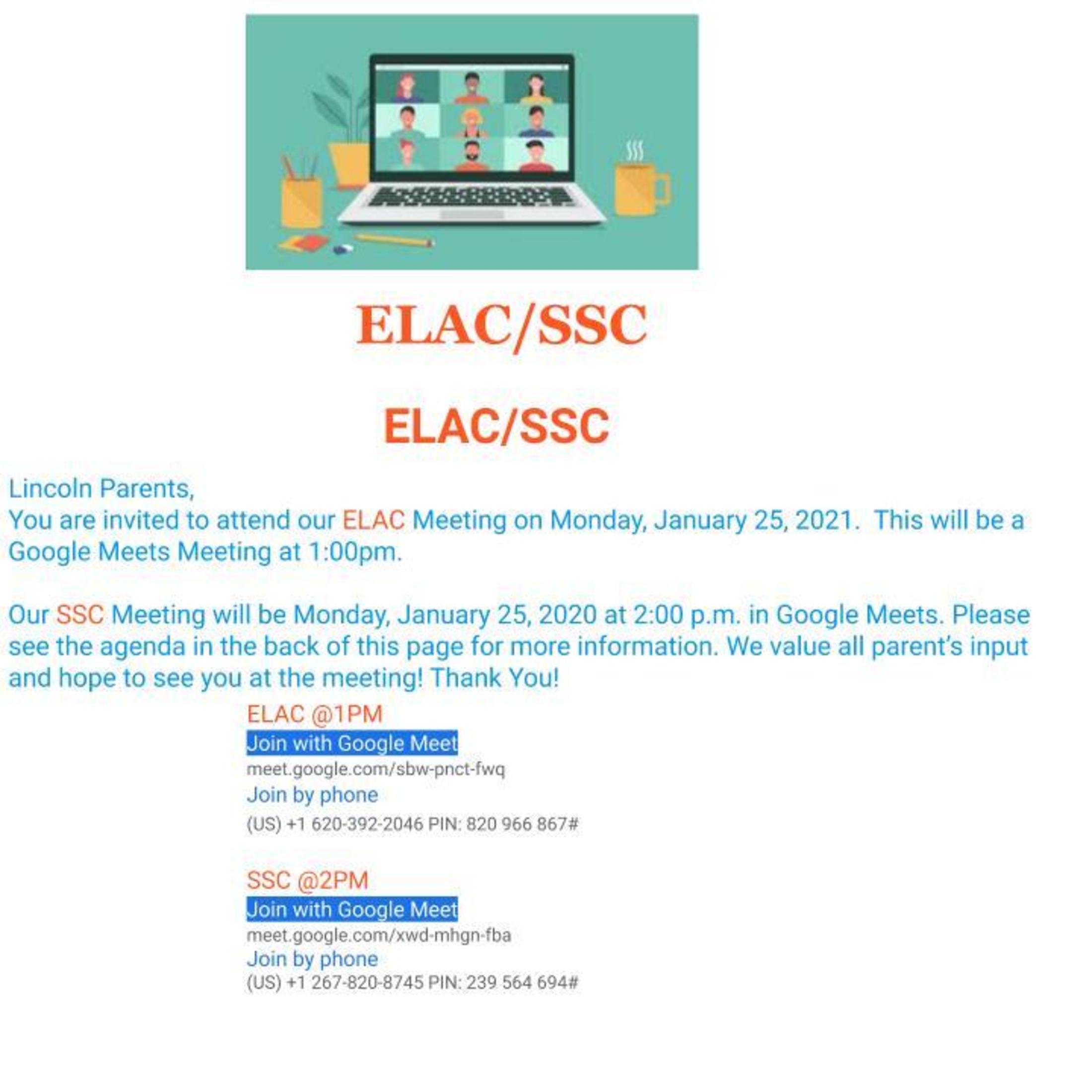 ELAC/SSC

ELAC/SSC

Lincoln Parents,
You are invited to attend our ELAC Meeting on Monday, January 25, 2021. This will be a Google Meets Meeting at 1:00pm.

Our SSC Meeting will be Monday, January 25, 2020 at 2:00 p.m. in Google Meets. Please see the agenda in the back of this page for more information. We value all parent's input and hope to see you at the meeting! Thank You!

ELAC @1PM
Join with Google Meet
meet.google.com/sbw-pnct-fwq
Join by phone
(US) +1 620-392-2046 PIN: 820 966 867#

SSC @2PM
Join with Google Meet
meet.google.com/xwd-mhgn-fba
Join by phone
(US) +1 267-820-8745 PIN: 239 564 694#